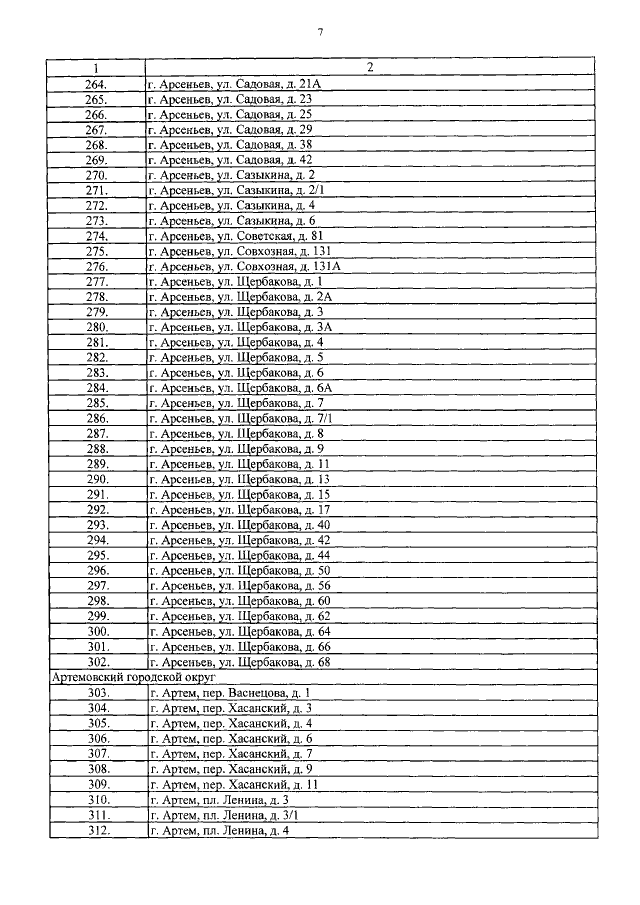 7

| 1 | 2 |
|---|---|
| 264. | г. Арсеньев, ул. Садовая, д. 21А |
| 265. | г. Арсеньев, ул. Садовая, д. 23 |
| 266. | г. Арсеньев, ул. Садовая, д. 25 |
| 267. | г. Арсеньев, ул. Садовая, д. 29 |
| 268. | г. Арсеньев, ул. Садовая, д. 38 |
| 269. | г. Арсеньев, ул. Садовая, д. 42 |
| 270. | г. Арсеньев, ул. Сазыкина, д. 2 |
| 271. | г. Арсеньев, ул. Сазыкина, д. 2/1 |
| 272. | г. Арсеньев, ул. Сазыкина, д. 4 |
| 273. | г. Арсеньев, ул. Сазыкина, д. 6 |
| 274. | г. Арсеньев, ул. Советская, д. 81 |
| 275. | г. Арсеньев, ул. Совхозная, д. 131 |
| 276. | г. Арсеньев, ул. Совхозная, д. 131А |
| 277. | г. Арсеньев, ул. Щербакова, д. 1 |
| 278. | г. Арсеньев, ул. Щербакова, д. 2А |
| 279. | г. Арсеньев, ул. Щербакова, д. 3 |
| 280. | г. Арсеньев, ул. Щербакова, д. 3А |
| 281. | г. Арсеньев, ул. Щербакова, д. 4 |
| 282. | г. Арсеньев, ул. Щербакова, д. 5 |
| 283. | г. Арсеньев, ул. Щербакова, д. 6 |
| 284. | г. Арсеньев, ул. Щербакова, д. 6А |
| 285. | г. Арсеньев, ул. Щербакова, д. 7 |
| 286. | г. Арсеньев, ул. Щербакова, д. 7/1 |
| 287. | г. Арсеньев, ул. Щербакова, д. 8 |
| 288. | г. Арсеньев, ул. Щербакова, д. 9 |
| 289. | г. Арсеньев, ул. Щербакова, д. 11 |
| 290. | г. Арсеньев, ул. Щербакова, д. 13 |
| 291. | г. Арсеньев, ул. Щербакова, д. 15 |
| 292. | г. Арсеньев, ул. Щербакова, д. 17 |
| 293. | г. Арсеньев, ул. Щербакова, д. 40 |
| 294. | г. Арсеньев, ул. Щербакова, д. 42 |
| 295. | г. Арсеньев, ул. Щербакова, д. 44 |
| 296. | г. Арсеньев, ул. Щербакова, д. 50 |
| 297. | г. Арсеньев, ул. Щербакова, д. 56 |
| 298. | г. Арсеньев, ул. Щербакова, д. 60 |
| 299. | г. Арсеньев, ул. Щербакова, д. 62 |
| 300. | г. Арсеньев, ул. Щербакова, д. 64 |
| 301. | г. Арсеньев, ул. Щербакова, д. 66 |
| 302. | г. Арсеньев, ул. Щербакова, д. 68 |
| Артемовский городской округ | |
| 303. | г. Артем, пер. Васнецова, д. 1 |
| 304. | г. Артем, пер. Хасанский, д. 3 |
| 305. | г. Артем, пер. Хасанский, д. 4 |
| 306. | г. Артем, пер. Хасанский, д. 6 |
| 307. | г. Артем, пер. Хасанский, д. 7 |
| 308. | г. Артем, пер. Хасанский, д. 9 |
| 309. | г. Артем, пер. Хасанский, д. 11 |
| 310. | г. Артем, пл. Ленина, д. 3 |
| 311. | г. Артем, пл. Ленина, д. 3/1 |
| 312. | г. Артем, пл. Ленина, д. 4 |